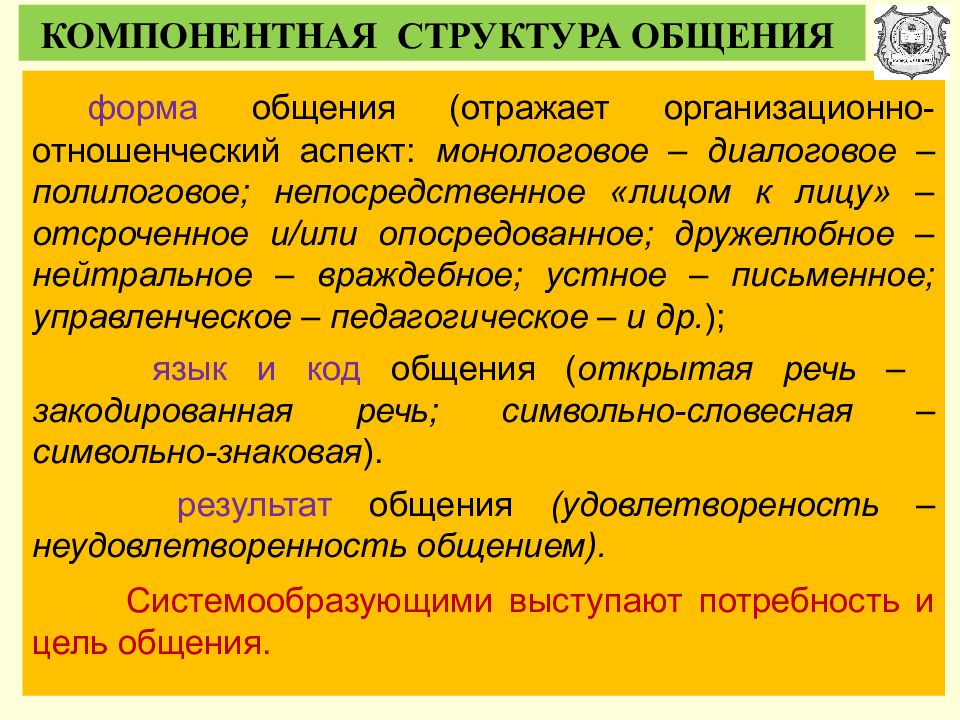 КОМПОНЕНТНАЯ СТРУКТУРА ОБЩЕНИЯ

форма общения (отражает организационно-отношенческий аспект: монологовое – диалоговое – полилоговое; непосредственное «лицом к лицу» – отсроченное и/или опосредованное; дружелюбное – нейтральное – враждебное; устное – письменное; управленческое – педагогическое – и др.);

язык и код общения (открытая речь – закодированная речь; символьно-словесная – символьно-знаковая).

результат общения (удовлетвореность – неудовлетворенность общением).

Системообразующими выступают потребность и цель общения.